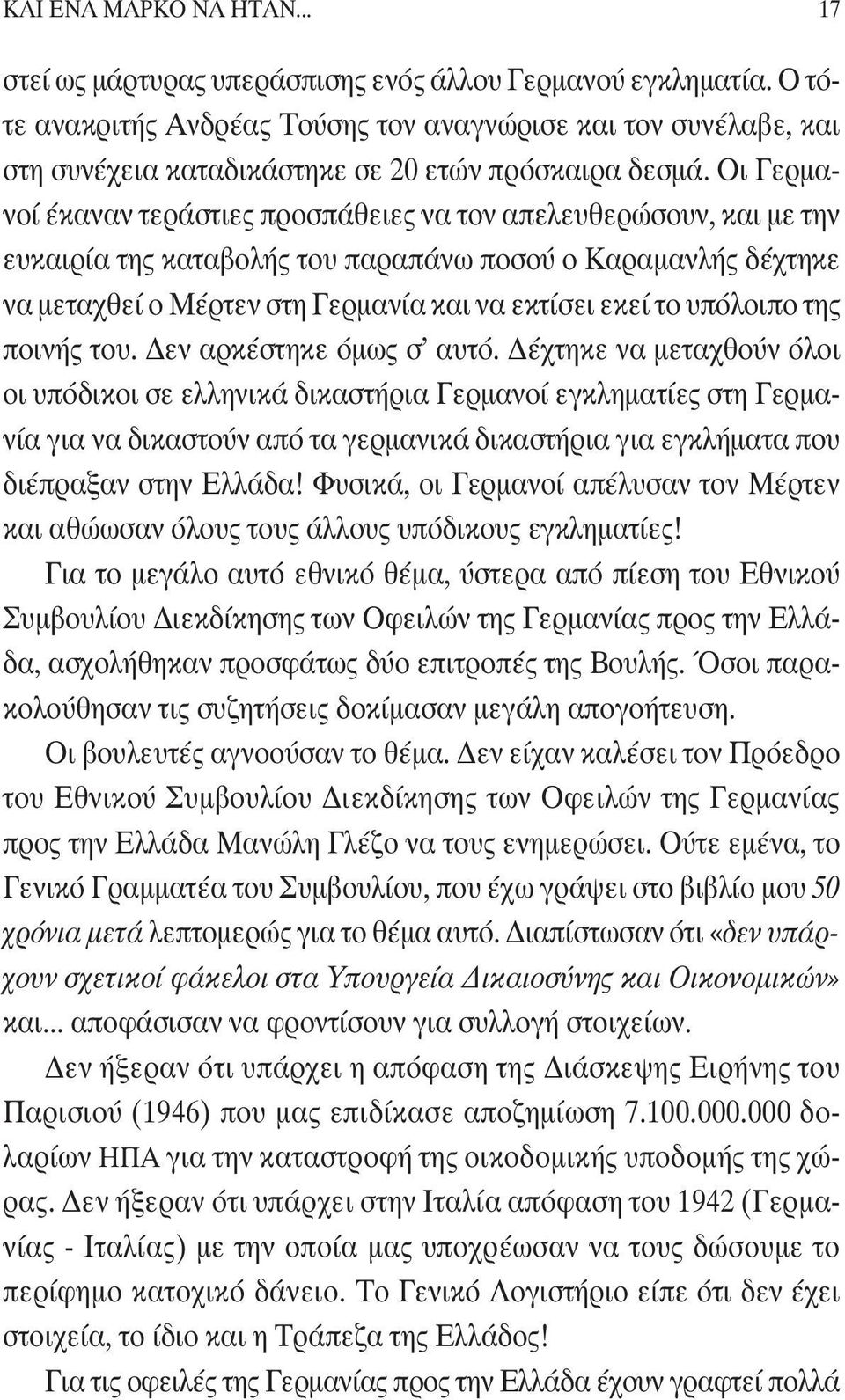 ΚΑΙ ΕΝΑ ΜΑΡΚΟ ΝΑ ΗΤΑΝ... 17

στεί ως μάρτυρας υπεράσπισης ενός άλλου Γερμανού εγκληματία. Ο τότε ανακριτής Ανδρέας Τούσης τον αναγνώρισε και τον συνέλαβε, και στη συνέχεια καταδικάστηκε σε 20 ετών πρόσκαιρα δεσμά. Οι Γερμανοί έκαναν τεράστιες προσπάθειες να τον απελευθερώσουν, και με την ευκαιρία της καταβολής του παραπάνω ποσού ο Καραμανλής δέχτηκε να μεταχθεί ο Μέρτεν στη Γερμανία και να εκτίσει εκεί το υπόλοιπο της ποινής του. Δεν αρκέστηκε όμως σ' αυτό. Δέχτηκε να μεταχθούν όλοι οι υπόδικοι σε ελληνικά δικαστήρια Γερμανοί εγκληματίες στη Γερμανία για να δικαστούν από τα γερμανικά δικαστήρια για εγκλήματα που διέπραξαν στην Ελλάδα! Φυσικά, οι Γερμανοί απέλυσαν τον Μέρτεν και αθώωσαν όλους τους άλλους υπόδικους εγκληματίες!

Για το μεγάλο αυτό εθνικό θέμα, ύστερα από πίεση του Εθνικού Συμβουλίου Διεκδίκησης των Οφειλών της Γερμανίας προς την Ελλάδα, ασχολήθηκαν προσφάτως δύο επιτροπές της Βουλής. Όσοι παρακολούθησαν τις συζητήσεις δοκίμασαν μεγάλη απογοήτευση.

Οι βουλευτές αγνοούσαν το θέμα. Δεν είχαν καλέσει τον Πρόεδρο του Εθνικού Συμβουλίου Διεκδίκησης των Οφειλών της Γερμανίας προς την Ελλάδα Μανώλη Γλέζο να τους ενημερώσει. Ούτε εμένα, το Γενικό Γραμματέα του Συμβουλίου, που έχω γράψει στο βιβλίο μου 50 χρόνια μετά λεπτομερώς για το θέμα αυτό. Διαπίστωσαν ότι «δεν υπάρχουν σχετικοί φάκελοι στα Υπουργεία Δικαιοσύνης και Οικονομικών» και... αποφάσισαν να φροντίσουν για συλλογή στοιχείων.

Δεν ήξεραν ότι υπάρχει η απόφαση της Διάσκεψης Ειρήνης του Παρισιού (1946) που μας επιδίκασε αποζημίωση 7.100.000.000 δολαρίων ΗΠΑ για την καταστροφή της οικοδομικής υποδομής της χώρας. Δεν ήξεραν ότι υπάρχει στην Ιταλία απόφαση του 1942 (Γερμανίας - Ιταλίας) με την οποία μας υποχρέωσαν να τους δώσουμε το περίφημο κατοχικό δάνειο. Το Γενικό Λογιστήριο είπε ότι δεν έχει στοιχεία, το ίδιο και η Τράπεζα της Ελλάδος!

Για τις οφειλές της Γερμανίας προς την Ελλάδα έχουν γραφτεί πολλά